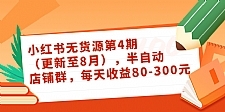 小红书无货源第4期（更新至8月），半自动店铺群，每天收益80-300元